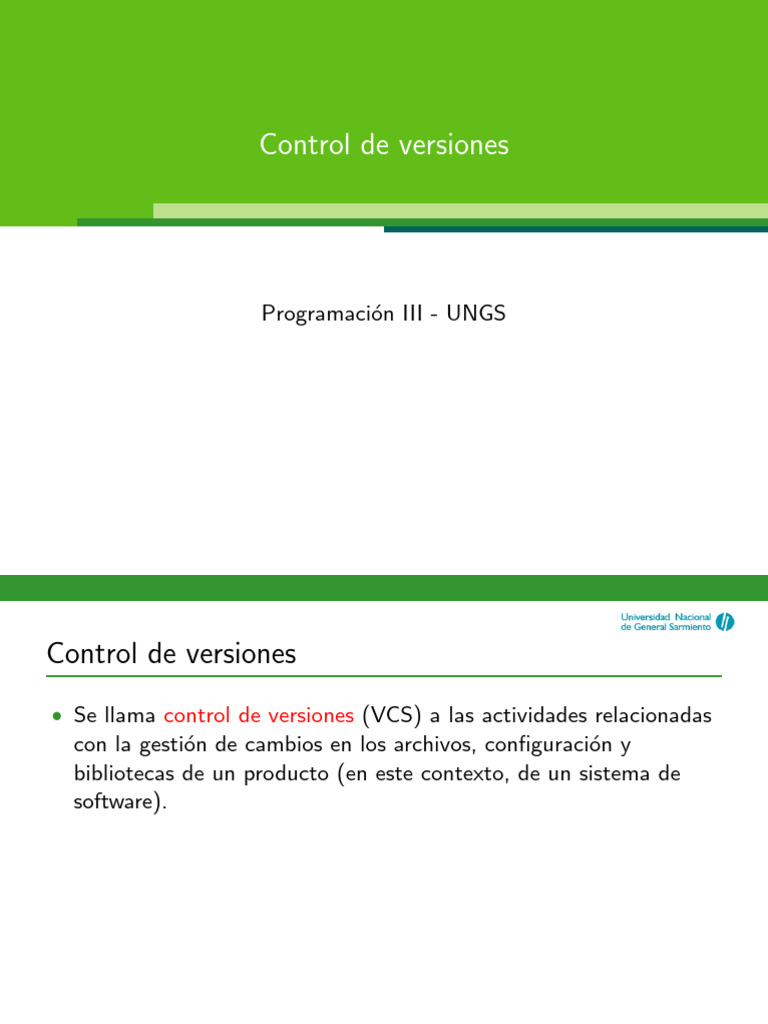 Control de versiones

Programación III - UNGS

Universidad Nacional de General Sarmiento

Control de versiones

• Se llama control de versiones (VCS) a las actividades relacionadas con la gestión de cambios en los archivos, configuración y bibliotecas de un producto (en este contexto, de un sistema de software).